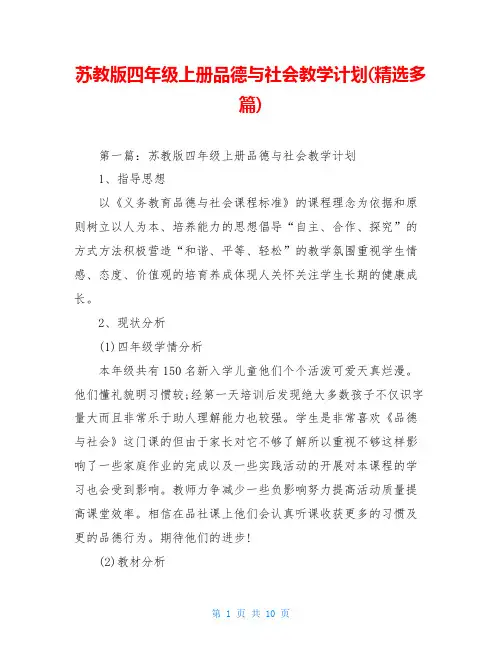 苏教版四年级上册品德与社会教学计划(精选多篇)

第一篇：苏教版四年级上册品德与社会教学计划

1、指导思想

以《义务教育品德与社会课程标准》的课程理念为依据和原则树立以人为本、培养能力的思想倡导“自主、合作、探究”的方式方法积极营造“和谐、平等、轻松”的教学氛围重视学生情感、态度、价值观的培育养成体现人关怀关注学生长期的健康成长。

2、现状分析

(1)四年级学情分析

本年级共有150名新入学儿童他们个个活泼可爱天真烂漫。他们懂礼貌明习惯较;经第一天培训后发现绝大多数孩子不仅识字量大而且非常乐于助人理解能力也较强。学生是非常喜欢《品德与社会》这门课的但由于家长对它不够了解所以重视不够这样影响了一些家庭作业的完成以及一些实践活动的开展对本课程的学习也会受到影响。教师力争减少一些负影响努力提高活动质量提高课堂效率。相信在品社课上他们会认真听课收获更多的习惯及更的品德行为。期待他们的进步!

(2)教材分析

第 1 页 共 10 页